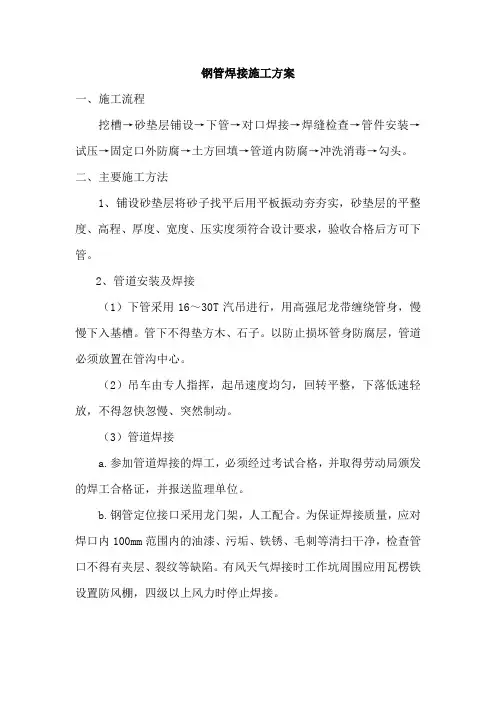 钢管焊接施工方案

一、施工流程

挖槽→砂垫层铺设→下管→对口焊接→焊缝检查→管件安装→试压→固定口外防腐→土方回填→管道内防腐→冲洗消毒→勾头。

二、主要施工方法

1、铺设砂垫层将砂子找平后用平板振动夯夯实，砂垫层的平整度、高程、厚度、宽度、压实度须符合设计要求，验收合格后方可下管。

2、管道安装及焊接

（1）下管采用 16～30T 汽吊进行，用高强尼龙带缠绕管身，慢慢下入基槽。管下不得垫方木、石子。以防止损坏管身防腐层，管道必须放置在管沟中心。

（2）吊车由专人指挥，起吊速度均匀，回转平整，下落低速轻放，不得忽快忽慢、突然制动。

（3）管道焊接

a.参加管道焊接的焊工，必须经过考试合格，并取得劳动局颁发的焊工合格证，并报送监理单位。

b.钢管定位接口采用龙门架，人工配合。为保证焊接质量，应对焊口内 100mm 范围内的油漆、污垢、铁锈、毛刺等清扫干净，检查管口不得有夹层、裂纹等缺陷。有风天气焊接时工作坑周围应用瓦楞铁设置防风棚，四级以上风力时停止焊接。